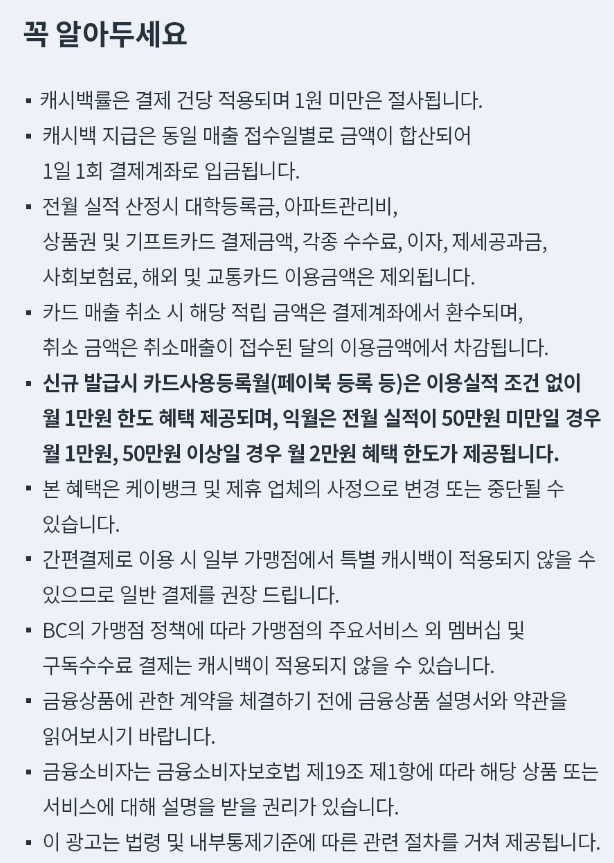 꼭 알아두세요

▪ 캐시백률은 결제 건당 적용되며 1원 미만은 절사됩니다.

▪ 캐시백 지급은 동일 매출 접수일별로 금액이 합산되어 1일 1회 결제계좌로 입금됩니다.

▪ 전월 실적 산정시 대학등록금, 아파트관리비, 상품권 및 기프트카드 결제금액, 각종 수수료, 이자, 제세공과금, 사회보험료, 해외 및 교통카드 이용금액은 제외됩니다.

▪ 카드 매출 취소 시 해당 적립 금액은 결제계좌에서 환수되며, 취소 금액은 취소매출이 접수된 달의 이용금액에서 차감됩니다.

▪ 신규 발급시 카드사용등록월(페이북 등록 등)은 이용실적 조건 없이 월 1만원 한도 혜택 제공되며, 익월은 전월 실적이 50만원 미만일 경우 월 1만원, 50만원 이상일 경우 월 2만원 혜택 한도가 제공됩니다.

▪ 본 혜택은 케이뱅크 및 제휴 업체의 사정으로 변경 또는 중단될 수 있습니다.

▪ 간편결제로 이용 시 일부 가맹점에서 특별 캐시백이 적용되지 않을 수 있으므로 일반 결제를 권장 드립니다.

▪ BC의 가맹점 정책에 따라 가맹점의 주요서비스 외 멤버십 및 구독수수료 결제는 캐시백이 적용되지 않을 수 있습니다.

▪ 금융상품에 관한 계약을 체결하기 전에 금융상품 설명서와 약관을 읽어보시기 바랍니다.

▪ 금융소비자는 금융소비자보호법 제19조 제1항에 따라 해당 상품 또는 서비스에 대해 설명을 받을 권리가 있습니다.

▪ 이 광고는 법령 및 내부통제기준에 따른 관련 절차를 거쳐 제공됩니다.